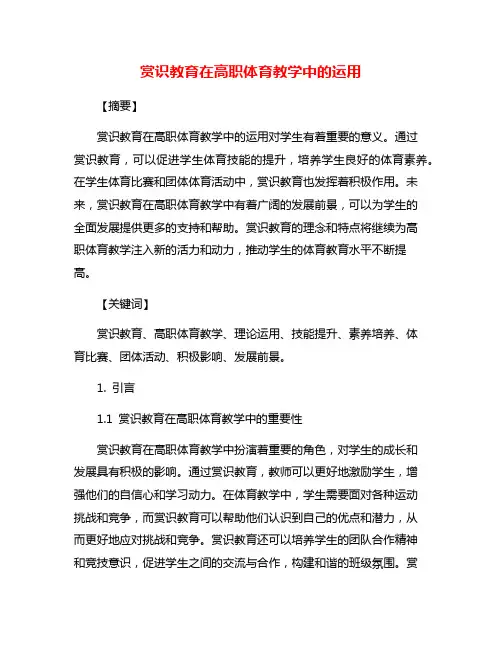 赏识教育在高职体育教学中的运用

【摘要】

赏识教育在高职体育教学中的运用对学生有着重要的意义。通过赏识教育，可以促进学生体育技能的提升，培养学生良好的体育素养。在学生体育比赛和团体体育活动中，赏识教育也发挥着积极作用。未来，赏识教育在高职体育教学中有着广阔的发展前景，可以为学生的全面发展提供更多的支持和帮助。赏识教育的理念和特点将继续为高职体育教学注入新的活力和动力，推动学生的体育教育水平不断提高。

【关键词】

赏识教育、高职体育教学、理论运用、技能提升、素养培养、体育比赛、团体活动、积极影响、发展前景。

1. 引言

1.1 赏识教育在高职体育教学中的重要性

赏识教育在高职体育教学中扮演着重要的角色，对学生的成长和发展具有积极的影响。通过赏识教育，教师可以更好地激励学生，增强他们的自信心和学习动力。在体育教学中，学生需要面对各种运动挑战和竞争，而赏识教育可以帮助他们认识到自己的优点和潜力，从而更好地应对挑战和竞争。赏识教育还可以培养学生的团队合作精神和竞技意识，促进学生之间的交流与合作，构建和谐的班级氛围。赏